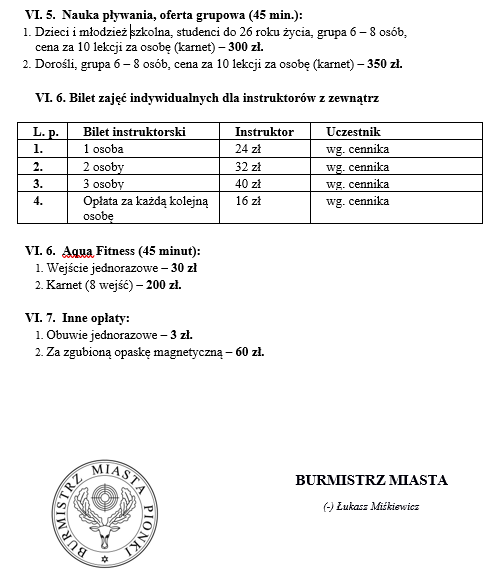 VI. 5. Nauka pływania, oferta grupowa (45 min.):
1. Dzieci i młodzież szkolna, studenci do 26 roku życia, grupa 6 – 8 osób, cena za 10 lekcji za osobę (karnet) – 300 zł.
2. Dorośli, grupa 6 – 8 osób, cena za 10 lekcji za osobę (karnet) – 350 zł.

VI. 6. Bilet zajęć indywidualnych dla instruktorów z zewnątrz

| L. p. | Bilet instruktorski | Instruktor | Uczestnik |
|---|---|---|---|
| 1. | 1 osoba | 24 zł | wg. cennika |
| 2. | 2 osoby | 32 zł | wg. cennika |
| 3. | 3 osoby | 40 zł | wg. cennika |
| 4. | Opłata za każdą kolejną osobę | 16 zł | wg. cennika |

VI. 6. Aqua Fitness (45 minut):
1. Wejście jednorazowe – 30 zł
2. Karnet (8 wejść) – 200 zł.

VI. 7. Inne opłaty:
1. Obuwie jednorazowe – 3 zł.
2. Za zgubioną opaskę magnetyczną – 60 zł.

BURMISTRZ MIASTA PIONKI

BURMISTRZ MIASTA

(-) Łukasz Miśkiewicz